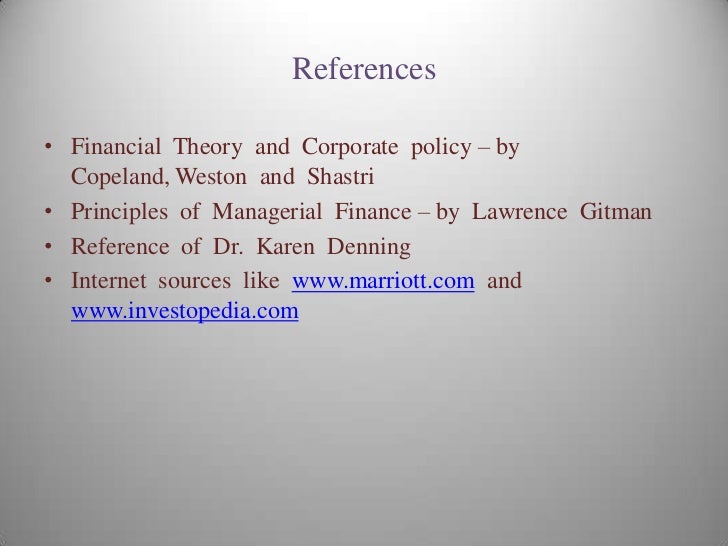 References

• Financial Theory and Corporate policy – by Copeland, Weston and Shastri
• Principles of Managerial Finance – by Lawrence Gitman
• Reference of Dr. Karen Denning
• Internet sources like www.marriott.com and www.investopedia.com